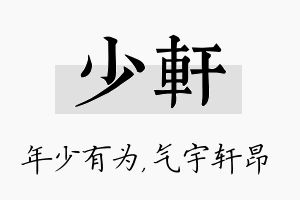 少軒

年少有为,气宇轩昂